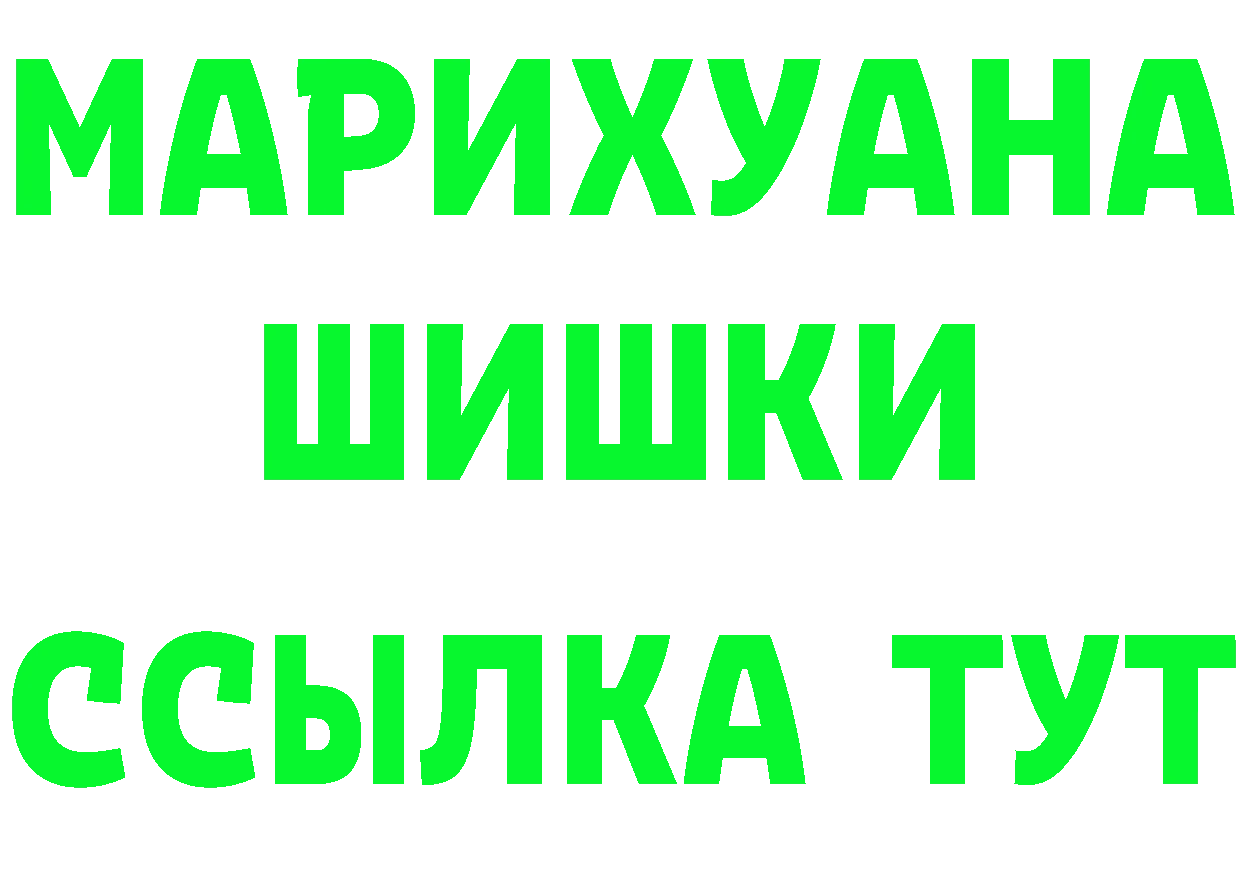 МАРИХУАНА
ШИШКИ
ССЫЛКА ТУТ